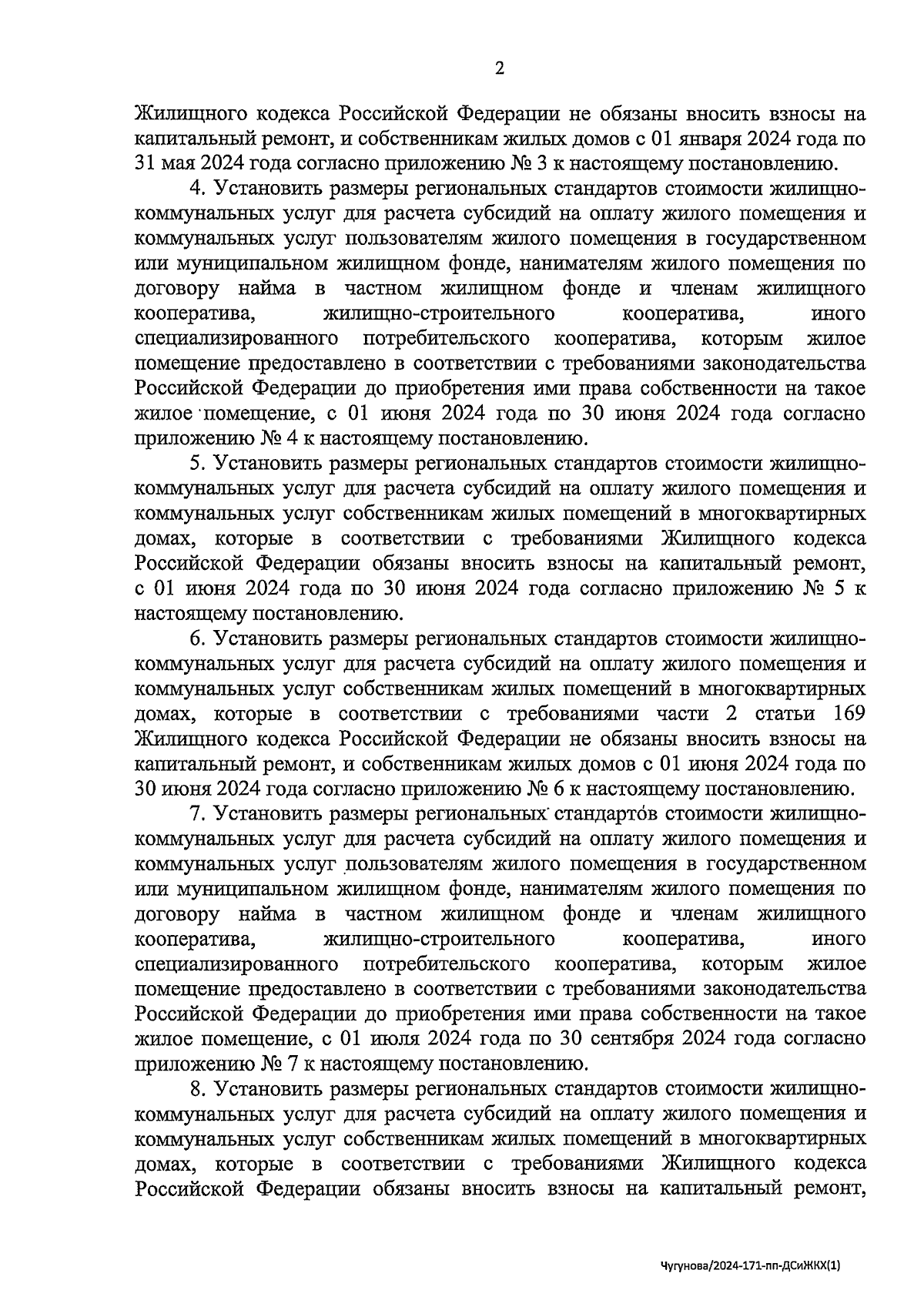 2

Жилищного кодекса Российской Федерации не обязаны вносить взносы на капитальный ремонт, и собственникам жилых домов с 01 января 2024 года по 31 мая 2024 года согласно приложению № 3 к настоящему постановлению.

4. Установить размеры региональных стандартов стоимости жилищно-коммунальных услуг для расчета субсидий на оплату жилого помещения и коммунальных услуг пользователям жилого помещения в государственном или муниципальном жилищном фонде, нанимателям жилого помещения по договору найма в частном жилищном фонде и членам жилищного кооператива, жилищно-строительного кооператива, иного специализированного потребительского кооператива, которым жилое помещение предоставлено в соответствии с требованиями законодательства Российской Федерации до приобретения ими права собственности на такое жилое помещение, с 01 июня 2024 года по 30 июня 2024 года согласно приложению № 4 к настоящему постановлению.

5. Установить размеры региональных стандартов стоимости жилищно-коммунальных услуг для расчета субсидий на оплату жилого помещения и коммунальных услуг собственникам жилых помещений в многоквартирных домах, которые в соответствии с требованиями Жилищного кодекса Российской Федерации обязаны вносить взносы на капитальный ремонт, с 01 июня 2024 года по 30 июня 2024 года согласно приложению № 5 к настоящему постановлению.

6. Установить размеры региональных стандартов стоимости жилищно-коммунальных услуг для расчета субсидий на оплату жилого помещения и коммунальных услуг собственникам жилых помещений в многоквартирных домах, которые в соответствии с требованиями части 2 статьи 169 Жилищного кодекса Российской Федерации не обязаны вносить взносы на капитальный ремонт, и собственникам жилых домов с 01 июня 2024 года по 30 июня 2024 года согласно приложению № 6 к настоящему постановлению.

7. Установить размеры региональных стандартов стоимости жилищно-коммунальных услуг для расчета субсидий на оплату жилого помещения и коммунальных услуг пользователям жилого помещения в государственном или муниципальном жилищном фонде, нанимателям жилого помещения по договору найма в частном жилищном фонде и членам жилищного кооператива, жилищно-строительного кооператива, иного специализированного потребительского кооператива, которым жилое помещение предоставлено в соответствии с требованиями законодательства Российской Федерации до приобретения ими права собственности на такое жилое помещение, с 01 июля 2024 года по 30 сентября 2024 года согласно приложению № 7 к настоящему постановлению.

8. Установить размеры региональных стандартов стоимости жилищно-коммунальных услуг для расчета субсидий на оплату жилого помещения и коммунальных услуг собственникам жилых помещений в многоквартирных домах, которые в соответствии с требованиями Жилищного кодекса Российской Федерации обязаны вносить взносы на капитальный ремонт,

Чугунова/2024-171-пп-ДСиЖКХ(1)